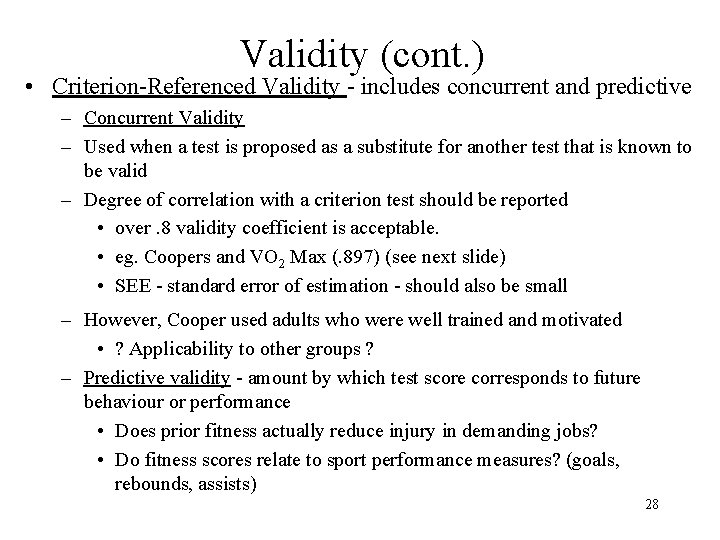 Validity (cont.)

• Criterion-Referenced Validity - includes concurrent and predictive

– Concurrent Validity

– Used when a test is proposed as a substitute for another test that is known to be valid

– Degree of correlation with a criterion test should be reported

• over .8 validity coefficient is acceptable.

• eg. Coopers and $VO_2$ Max (.897) (see next slide)

• SEE - standard error of estimation - should also be small

– However, Cooper used adults who were well trained and motivated

• ? Applicability to other groups ?

– Predictive validity - amount by which test score corresponds to future behaviour or performance

• Does prior fitness actually reduce injury in demanding jobs?

• Do fitness scores relate to sport performance measures? (goals, rebounds, assists)

28